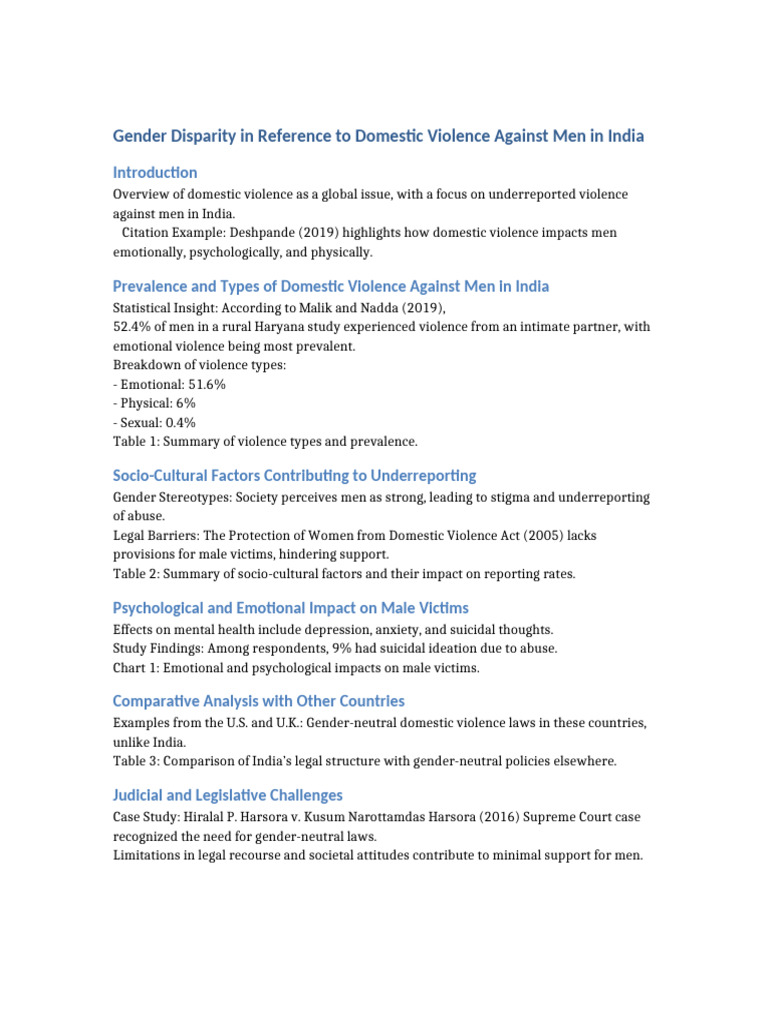 Gender Disparity in Reference to Domestic Violence Against Men in India

Introduction

Overview of domestic violence as a global issue, with a focus on underreported violence against men in India.
Citation Example: Deshpande (2019) highlights how domestic violence impacts men emotionally, psychologically, and physically.

Prevalence and Types of Domestic Violence Against Men in India

Statistical Insight: According to Malik and Nadda (2019),
52.4% of men in a rural Haryana study experienced violence from an intimate partner, with emotional violence being most prevalent.
Breakdown of violence types:
- Emotional: 51.6%
- Physical: 6%
- Sexual: 0.4%
Table 1: Summary of violence types and prevalence.

Socio-Cultural Factors Contributing to Underreporting

Gender Stereotypes: Society perceives men as strong, leading to stigma and underreporting of abuse.
Legal Barriers: The Protection of Women from Domestic Violence Act (2005) lacks provisions for male victims, hindering support.
Table 2: Summary of socio-cultural factors and their impact on reporting rates.

Psychological and Emotional Impact on Male Victims

Effects on mental health include depression, anxiety, and suicidal thoughts.
Study Findings: Among respondents, 9% had suicidal ideation due to abuse.
Chart 1: Emotional and psychological impacts on male victims.

Comparative Analysis with Other Countries

Examples from the U.S. and U.K.: Gender-neutral domestic violence laws in these countries, unlike India.
Table 3: Comparison of India's legal structure with gender-neutral policies elsewhere.

Judicial and Legislative Challenges

Case Study: Hiralal P. Harsora v. Kusum Narottamdas Harsora (2016) Supreme Court case recognized the need for gender-neutral laws.
Limitations in legal recourse and societal attitudes contribute to minimal support for men.